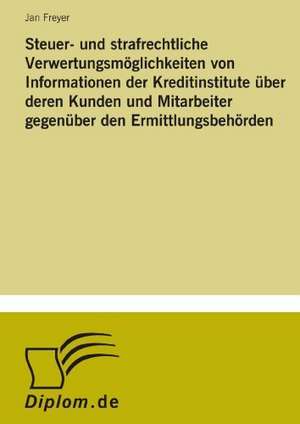 Jan Freyer

Steuer- und strafrechtliche Verwertungsmöglichkeiten von Informationen der Kreditinstitute über deren Kunden und Mitarbeiter gegenüber den Ermittlungsbehörden

Diplom.de